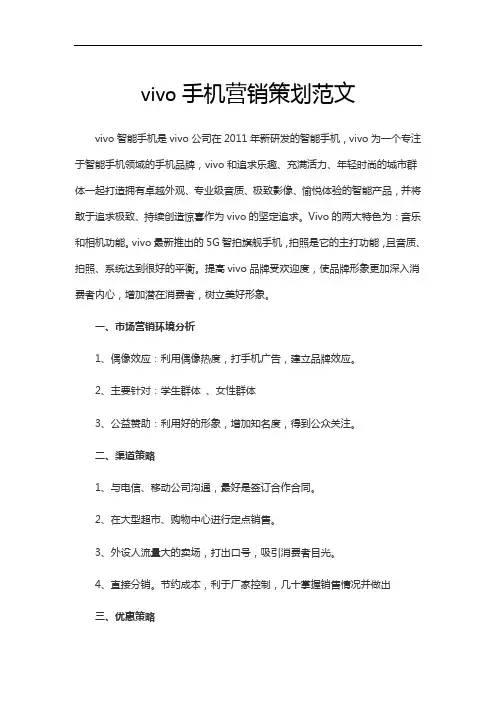 vivo 手机营销策划范文

vivo 智能手机是 vivo 公司在 2011 年新研发的智能手机，vivo 为一个专注于智能手机领域的手机品牌，vivo 和追求乐趣、充满活力、年轻时尚的城市群体一起打造拥有卓越外观、专业级音质、极致影像、愉悦体验的智能产品，并将敢于追求极致、持续创造惊喜作为 vivo 的坚定追求。Vivo 的两大特色为：音乐和相机功能。vivo 最新推出的 5G 智拍旗舰手机，拍照是它的主打功能，且音质、拍照、系统达到很好的平衡。提高 vivo 品牌受欢迎度，使品牌形象更加深入消费者内心，增加潜在消费者，树立美好形象。

一、市场营销环境分析

1、偶像效应：利用偶像热度，打手机广告，建立品牌效应。

2、主要针对：学生群体 、女性群体

3、公益赞助：利用好的形象，增加知名度，得到公众关注。

二、渠道策略

1、与电信、移动公司沟通，最好是签订合作合同。

2、在大型超市、购物中心进行定点销售。

3、外设人流量大的卖场，打出口号，吸引消费者目光。

4、直接分销。节约成本，利于厂家控制，几十掌握销售情况并做出

三、优惠策略